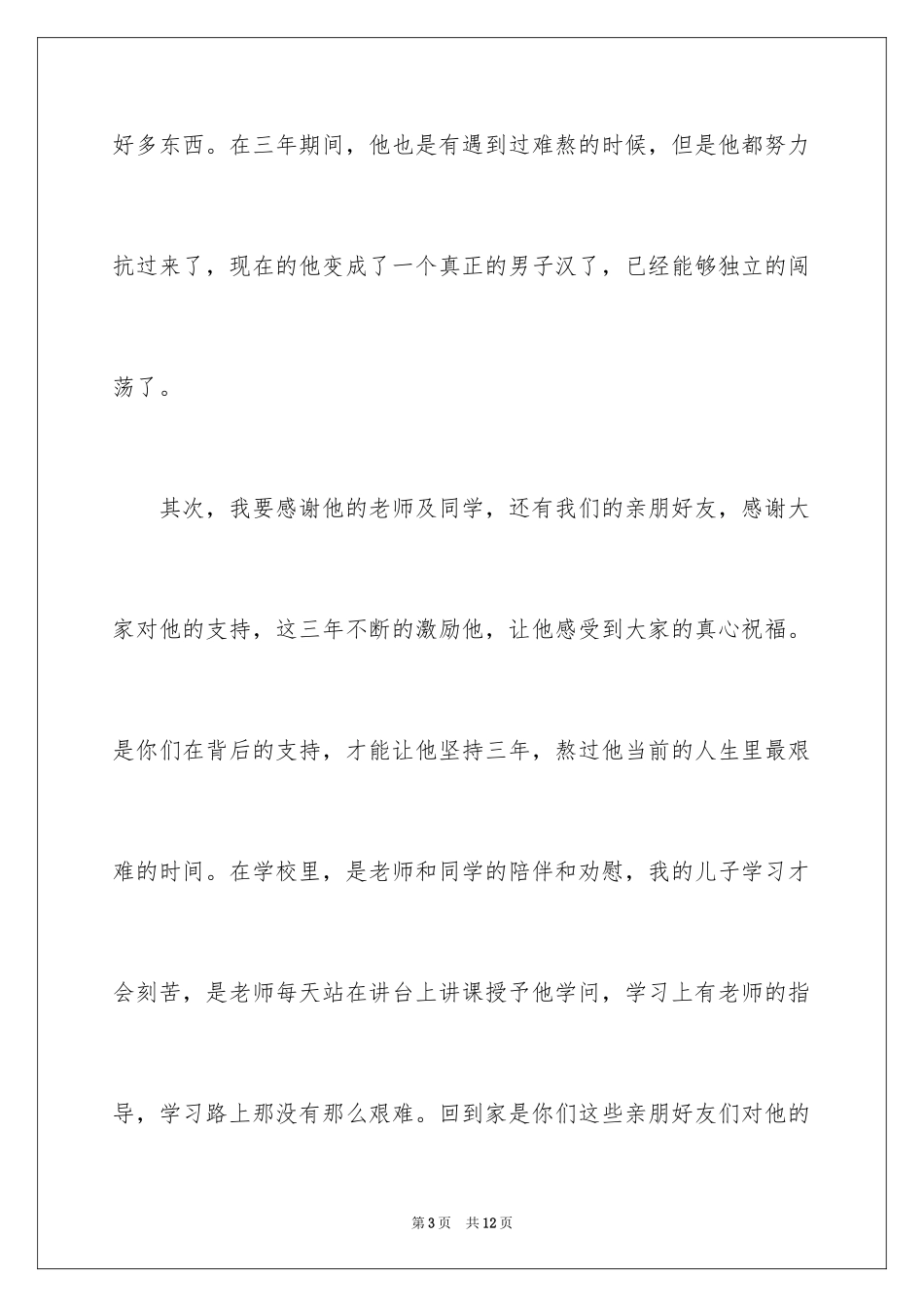 好多东西。在三年期间，他也是有遇到过难熬的时候，但是他都努力抗过来了，现在的他变成了一个真正的男子汉了，已经能够独立的闯荡了。

其次，我要感谢他的老师及同学，还有我们的亲朋好友，感谢大家对他的支持，这三年不断的激励他，让他感受到大家的真心祝福。是你们在背后的支持，才能让他坚持三年，熬过他当前的人生里最艰难的时间。在学校里，是老师和同学的陪伴和劝慰，我的儿子学习才会刻苦，是老师每天站在讲台上讲课授予他学问，学习上有老师的指导，学习路上那没有那么艰难。回到家是你们这些亲朋好友们对他的

第3页 共12页